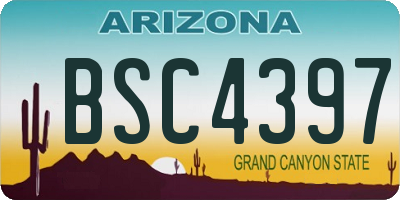 ARIZONA

BSC4397

GRAND CANYON STATE